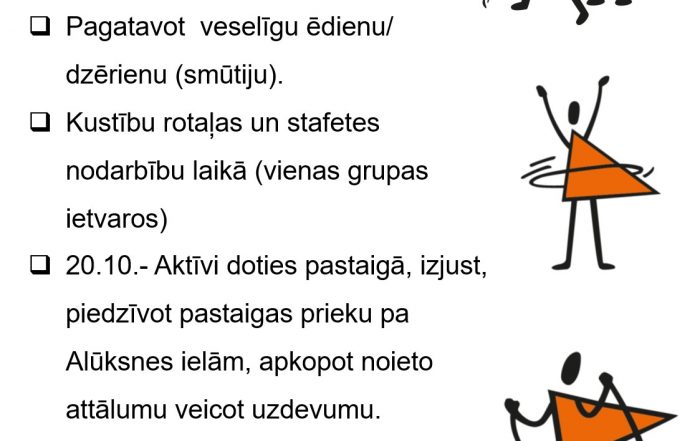 ☐ Pagatavot  veselīgu ēdienu/ dzērienu (smūtiju).

☐ Kustību rotaļas un stafetes nodarbību laikā (vienas grupas ietvaros)

☐ 20.10.- Aktīvi doties pastaigā, izjust, piedzīvot pastaigas prieku pa Alūksnes ielām, apkopot noieto attālumu veicot uzdevumu.